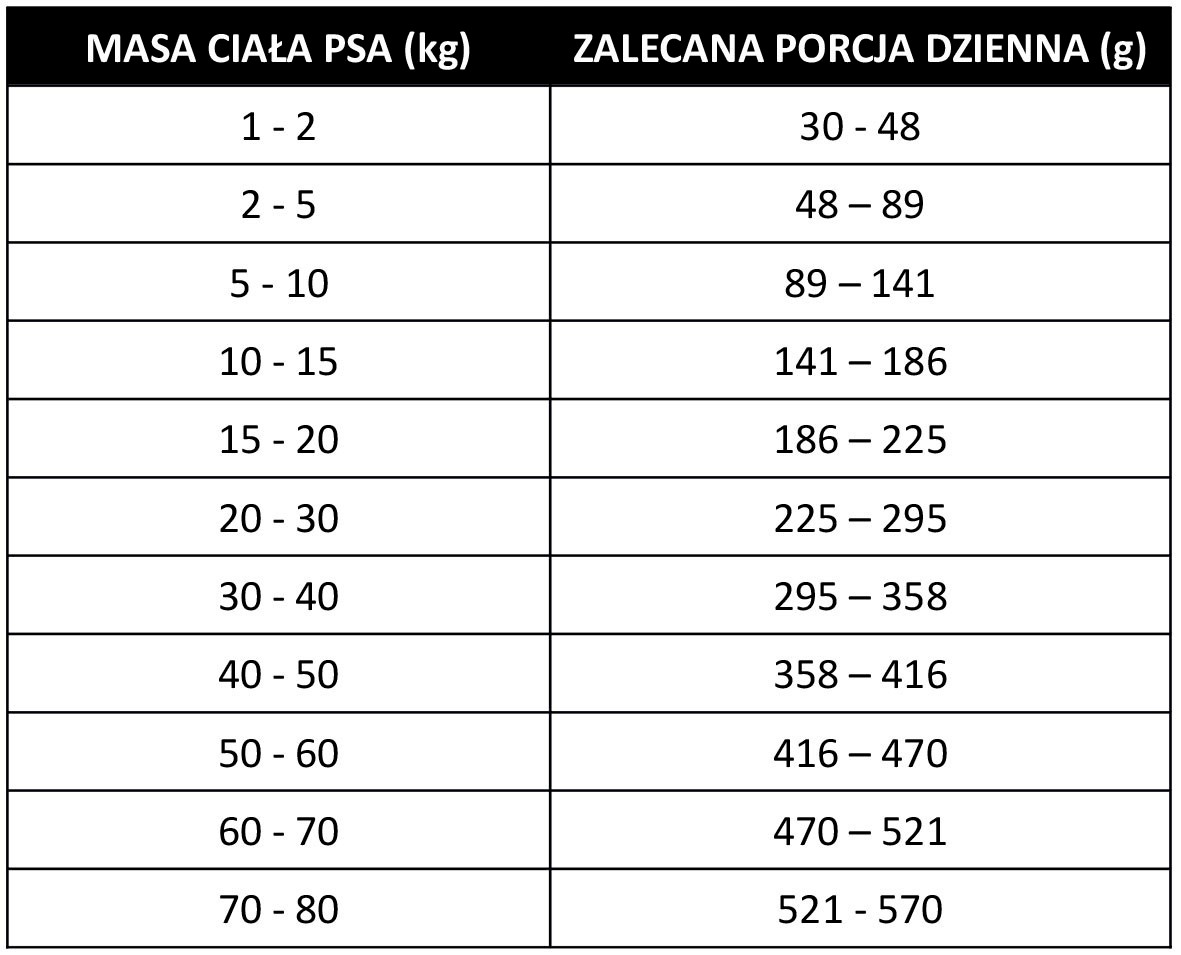 | MASA CIAŁA PSA (kg) | ZALECANA PORCJA DZIENNA (g) |
|---|---|
| 1 - 2 | 30 - 48 |
| 2 - 5 | 48 – 89 |
| 5 - 10 | 89 – 141 |
| 10 - 15 | 141 – 186 |
| 15 - 20 | 186 – 225 |
| 20 - 30 | 225 – 295 |
| 30 - 40 | 295 – 358 |
| 40 - 50 | 358 – 416 |
| 50 - 60 | 416 – 470 |
| 60 - 70 | 470 – 521 |
| 70 - 80 | 521 - 570 |